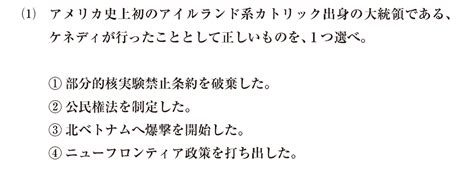 (1) アメリカ史上初のアイルランド系カトリック出身の大統領である、ケネディが行ったこととして正しいものを、1つ選べ。

① 部分的核実験禁止条約を破棄した。
② 公民権法を制定した。
③ 北ベトナムへ爆撃を開始した。
④ ニューフロンティア政策を打ち出した。